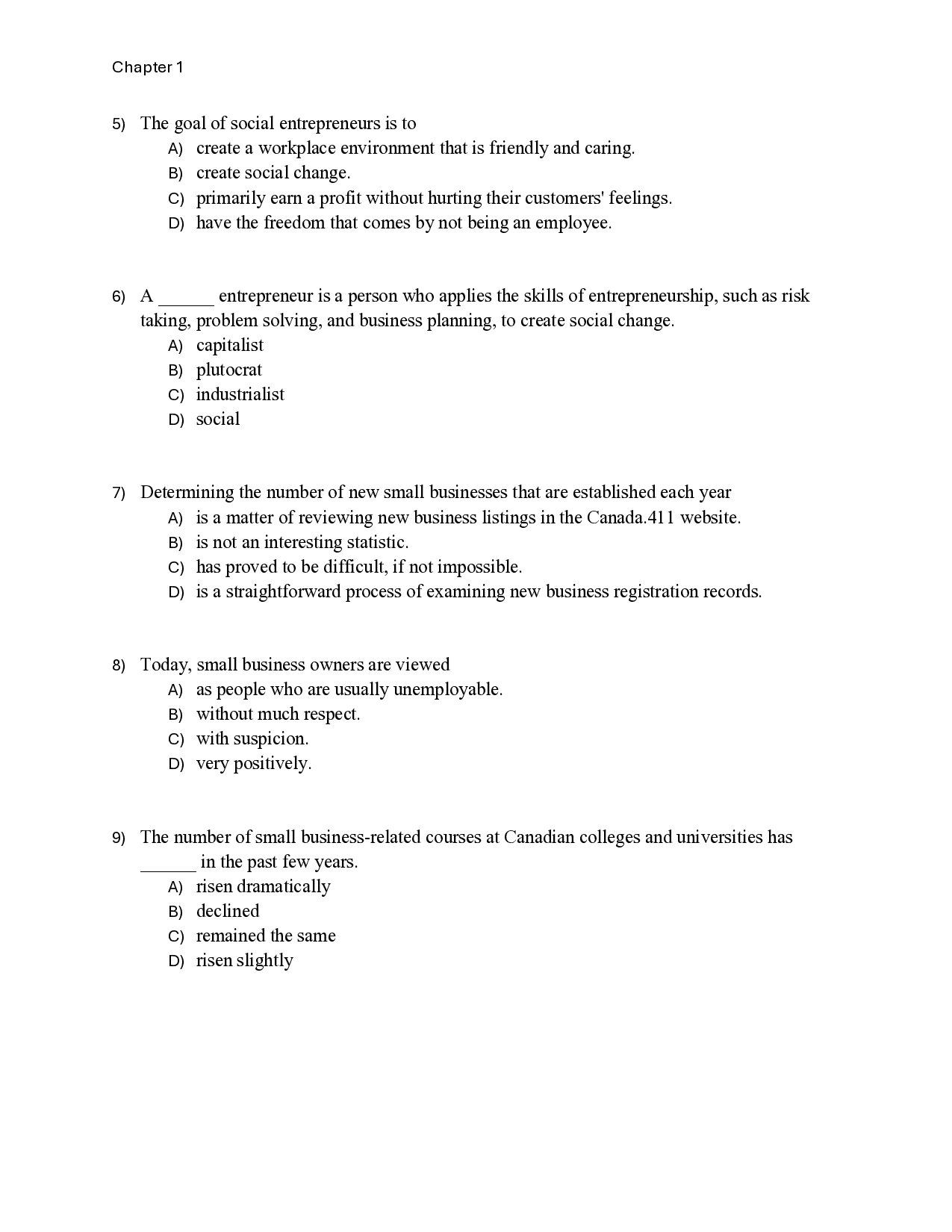 Chapter 1

5) The goal of social entrepreneurs is to
A) create a workplace environment that is friendly and caring.
B) create social change.
C) primarily earn a profit without hurting their customers' feelings.
D) have the freedom that comes by not being an employee.

6) A ____ entrepreneur is a person who applies the skills of entrepreneurship, such as risk taking, problem solving, and business planning, to create social change.
A) capitalist
B) plutocrat
C) industrialist
D) social

7) Determining the number of new small businesses that are established each year
A) is a matter of reviewing new business listings in the Canada.411 website.
B) is not an interesting statistic.
C) has proved to be difficult, if not impossible.
D) is a straightforward process of examining new business registration records.

8) Today, small business owners are viewed
A) as people who are usually unemployable.
B) without much respect.
C) with suspicion.
D) very positively.

9) The number of small business-related courses at Canadian colleges and universities has ____ in the past few years.
A) risen dramatically
B) declined
C) remained the same
D) risen slightly